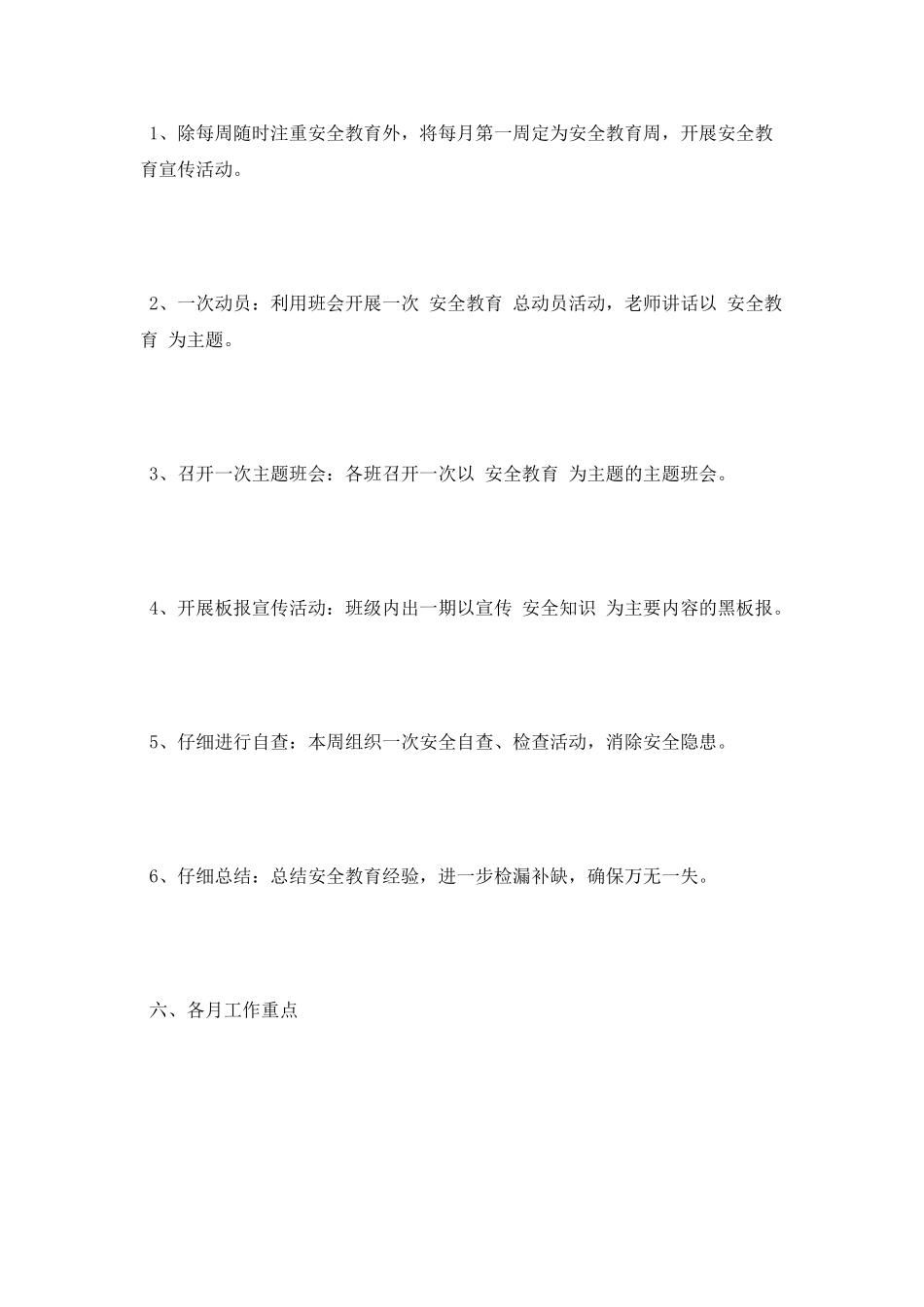 1、除每周随时注重安全教育外，将每月第一周定为安全教育周，开展安全教育宣传活动。

2、一次动员：利用班会开展一次 安全教育 总动员活动，老师讲话以 安全教育 为主题。

3、召开一次主题班会：各班召开一次以 安全教育 为主题的主题班会。

4、开展板报宣传活动：班级内出一期以宣传 安全知识 为主要内容的黑板报。

5、仔细进行自查：本周组织一次安全自查、检查活动，消除安全隐患。

6、仔细总结：总结安全教育经验，进一步检漏补缺，确保万无一失。

六、各月工作重点